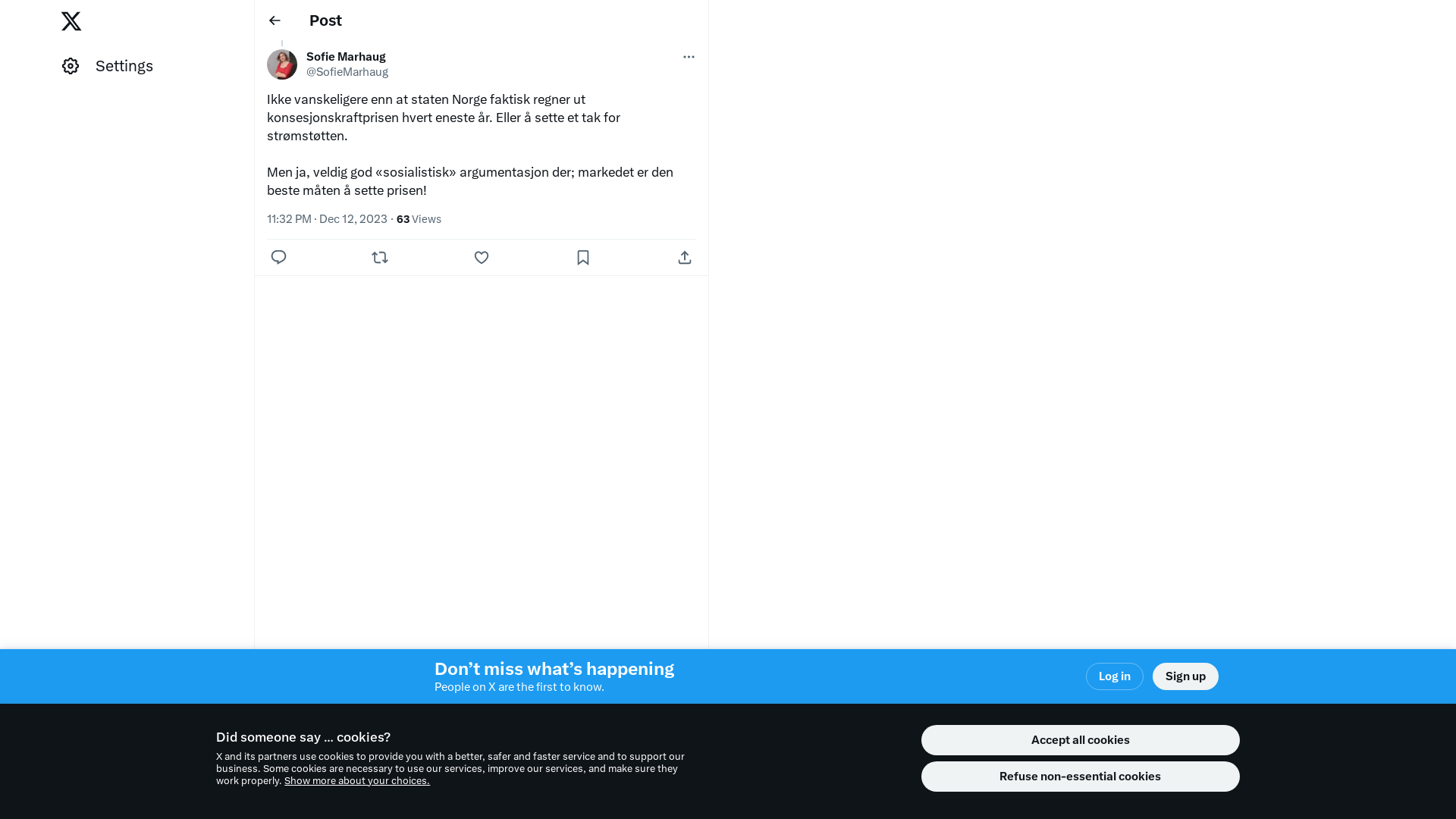 Settings

Post

Sofie Marhaug
@SofieMarhaug

Ikke vanskeligere enn at staten Norge faktisk regner ut konsesjonskraftprisen hvert eneste år. Eller å sette et tak for strømstøtten.

Men ja, veldig god «sosialistisk» argumentasjon der; markedet er den beste måten å sette prisen!

11:32 PM · Dec 12, 2023 · 63 Views

Don’t miss what’s happening
People on X are the first to know.

Log in
Sign up

Did someone say … cookies?
X and its partners use cookies to provide you with a better, safer and faster service and to support our business. Some cookies are necessary to use our services, improve our services, and make sure they work properly. Show more about your choices.

Accept all cookies
Refuse non-essential cookies